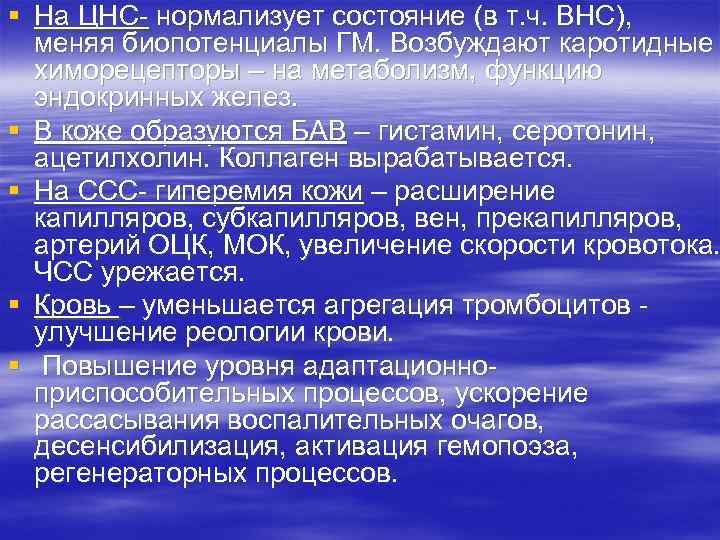 ▪ На ЦНС- нормализует состояние (в т.ч. ВНС), меняя биопотенциалы ГМ. Возбуждают каротидные химорецепторы – на метаболизм, функцию эндокринных желез.

▪ В коже образуются БАВ – гистамин, серотонин, ацетилхолин. Коллаген вырабатывается.

▪ На ССС- гиперемия кожи – расширение капилляров, субкапилляров, вен, прекапилляров, артерий ОЦК, МОК, увеличение скорости кровотока. ЧСС урежается.

▪ Кровь – уменьшается агрегация тромбоцитов - улучшение реологии крови.

▪ Повышение уровня адаптационно-приспособительных процессов, ускорение рассасывания воспалительных очагов, десенсибилизация, активация гемопоэза, регенераторных процессов.